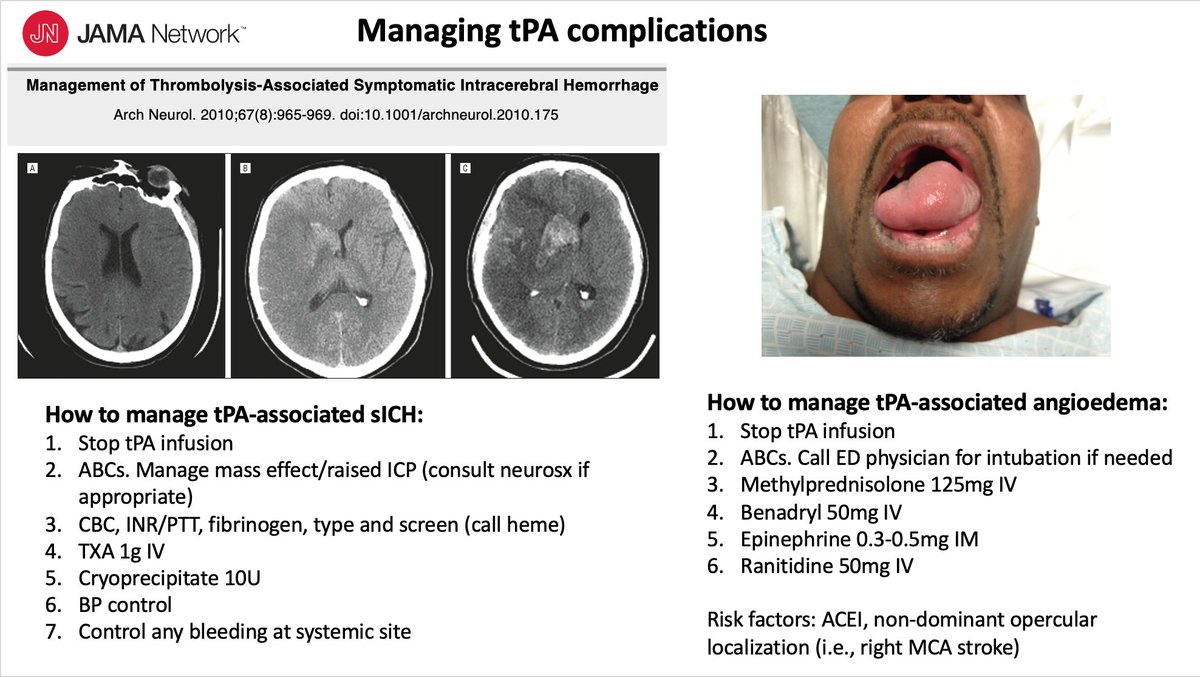 JN JAMA Network™

Managing tPA complications

Management of Thrombolysis-Associated Symptomatic Intracerebral Hemorrhage

Arch Neurol. 2010;67(8):965-969. doi:10.1001/archneurol.2010.175

A

B

C

How to manage tPA-associated sICH:
1. Stop tPA infusion
2. ABCs. Manage mass effect/raised ICP (consult neurosx if appropriate)
3. CBC, INR/PTT, fibrinogen, type and screen (call heme)
4. TXA 1g IV
5. Cryoprecipitate 10U
6. BP control
7. Control any bleeding at systemic site

How to manage tPA-associated angioedema:
1. Stop tPA infusion
2. ABCs. Call ED physician for intubation if needed
3. Methylprednisolone 125mg IV
4. Benadryl 50mg IV
5. Epinephrine 0.3-0.5mg IM
6. Ranitidine 50mg IV

Risk factors: ACEI, non-dominant opercular localization (i.e., right MCA stroke)